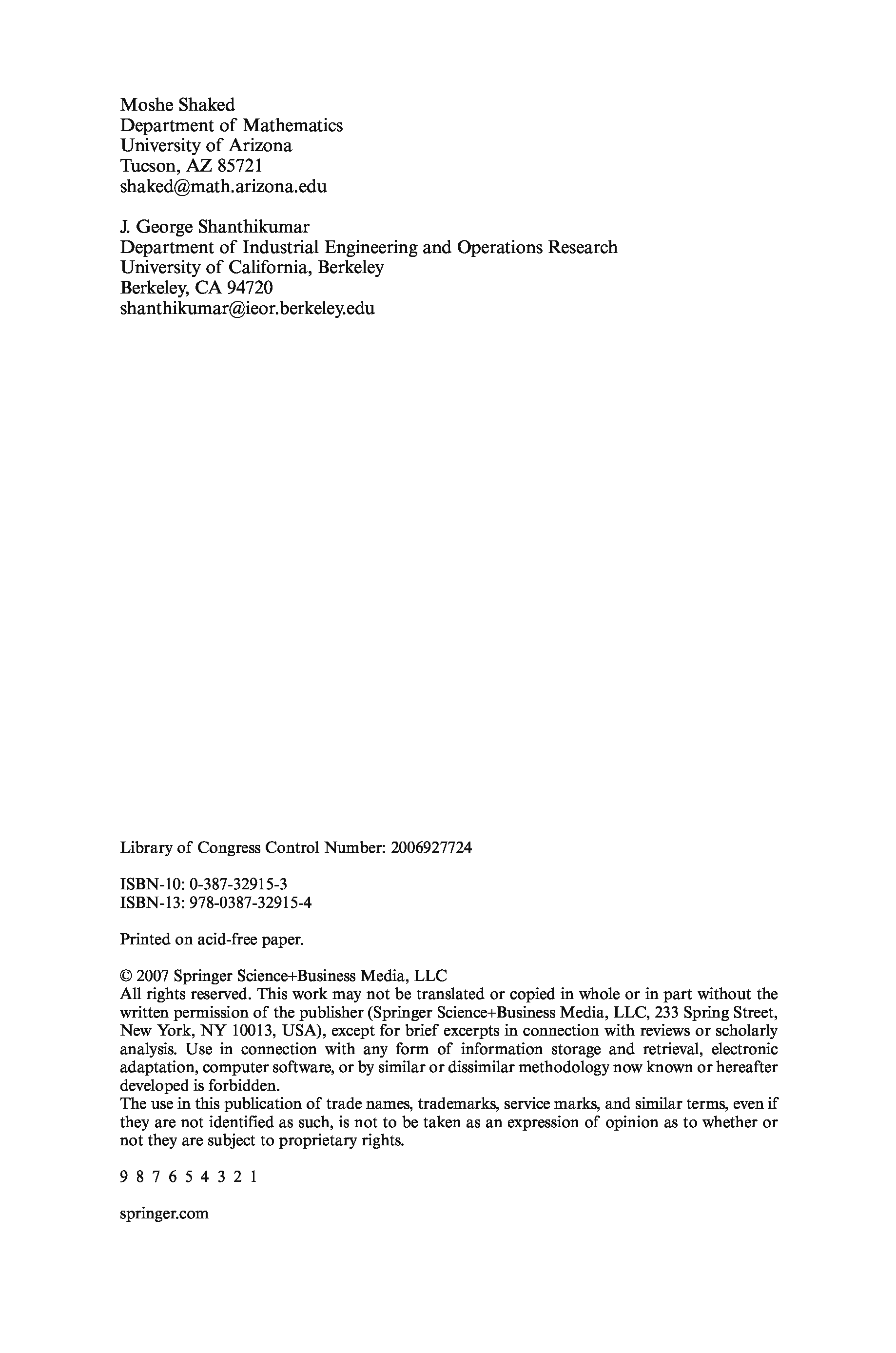 Moshe Shaked
Department of Mathematics
University of Arizona
Tucson, AZ 85721
shaked@math.arizona.edu

J. George Shanthikumar
Department of Industrial Engineering and Operations Research
University of California, Berkeley
Berkeley, CA 94720
shanthikumar@ieor.berkeley.edu

Library of Congress Control Number: 2006927724

ISBN-10: 0-387-32915-3
ISBN-13: 978-0387-32915-4

Printed on acid-free paper.

© 2007 Springer Science+Business Media, LLC
All rights reserved. This work may not be translated or copied in whole or in part without the written permission of the publisher (Springer Science+Business Media, LLC, 233 Spring Street, New York, NY 10013, USA), except for brief excerpts in connection with reviews or scholarly analysis. Use in connection with any form of information storage and retrieval, electronic adaptation, computer software, or by similar or dissimilar methodology now known or hereafter developed is forbidden.
The use in this publication of trade names, trademarks, service marks, and similar terms, even if they are not identified as such, is not to be taken as an expression of opinion as to whether or not they are subject to proprietary rights.

9 8 7 6 5 4 3 2 1

springer.com